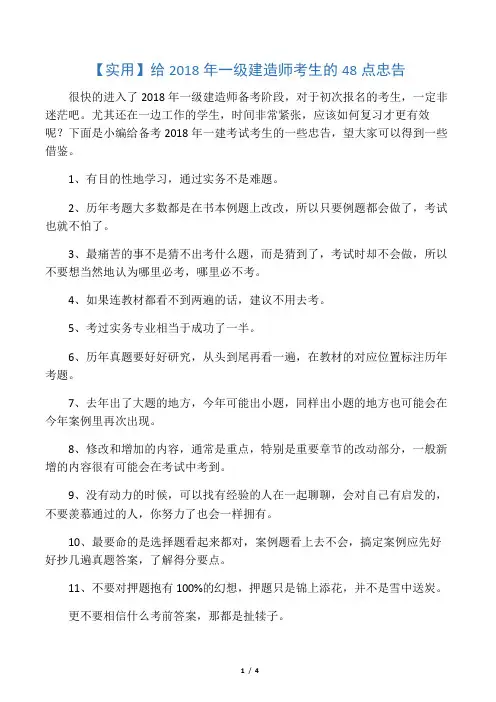 【实用】给 2018 年一级建造师考生的 48 点忠告

很快的进入了 2018 年一级建造师备考阶段，对于初次报名的考生，一定非迷茫吧。尤其还在一边工作的学生，时间非常紧张，应该如何复习才更有效呢？下面是小编给备考 2018 年一建考试考生的一些忠告，望大家可以得到一些借鉴。

1、有目的性地学习，通过实务不是难题。

2、历年考题大多数都是在书本例题上改改，所以只要例题都会做了，考试也就不怕了。

3、最痛苦的事不是猜不出考什么题，而是猜到了，考试时却不会做，所以不要想当然地认为哪里必考，哪里必不考。

4、如果连教材都看不到两遍的话，建议不用去考。

5、考过实务专业相当于成功了一半。

6、历年真题要好好研究，从头到尾再看一遍，在教材的对应位置标注历年考题。

7、去年出了大题的地方，今年可能出小题，同样出小题的地方也可能会在今年案例里再次出现。

8、修改和增加的内容，通常是重点，特别是重要章节的改动部分，一般新增的内容很有可能会在考试中考到。

9、没有动力的时候，可以找有经验的人在一起聊聊，会对自己有启发的，不要羡慕通过的人，你努力了也会一样拥有。

10、最要命的是选择题看起来都对，案例题看上去不会，搞定案例应先好好抄几遍真题答案，了解得分要点。

11、不要对押题抱有 100%的幻想，押题只是锦上添花，并不是雪中送炭。

更不要相信什么考前答案，那都是扯犊子。

1 / 4